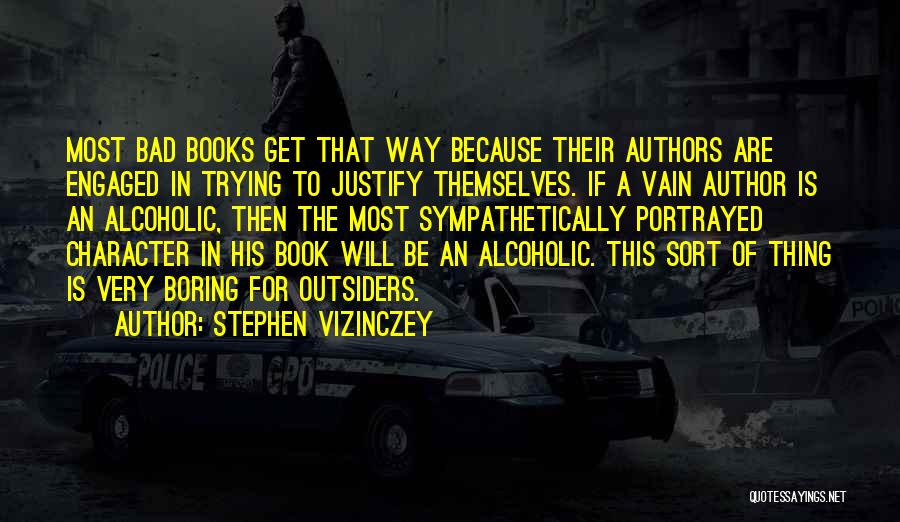 MOST BAD BOOKS GET THAT WAY BECAUSE THEIR AUTHORS ARE ENGAGED IN TRYING TO JUSTIFY THEMSELVES. IF A VAIN AUTHOR IS AN ALCOHOLIC, THEN THE MOST SYMPATHETICALLY PORTRAYED CHARACTER IN HIS BOOK WILL BE AN ALCOHOLIC. THIS SORT OF THING IS VERY BORING FOR OUTSIDERS.

AUTHOR: STEPHEN VIZINCZEY

POLICE GPD

POLICE

QUOTESSAYINGS.NET